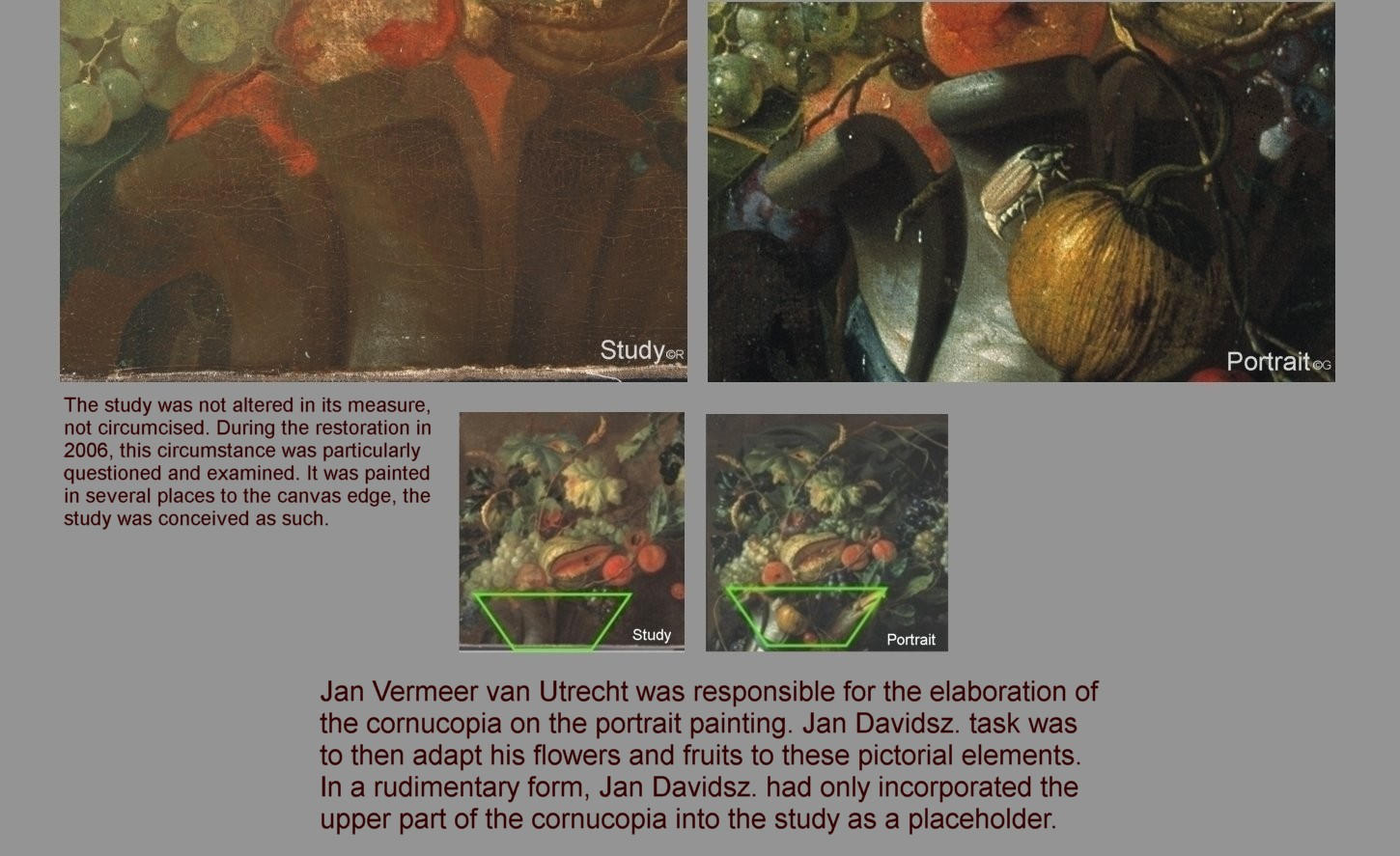 Study©R

Portrait©G

The study was not altered in its measure, not circumcised. During the restoration in 2006, this circumstance was particularly questioned and examined. It was painted in several places to the canvas edge, the study was conceived as such.

Study

Portrait

Jan Vermeer van Utrecht was responsible for the elaboration of the cornucopia on the portrait painting. Jan Davidsz. task was to then adapt his flowers and fruits to these pictorial elements. In a rudimentary form, Jan Davidsz. had only incorporated the upper part of the cornucopia into the study as a placeholder.